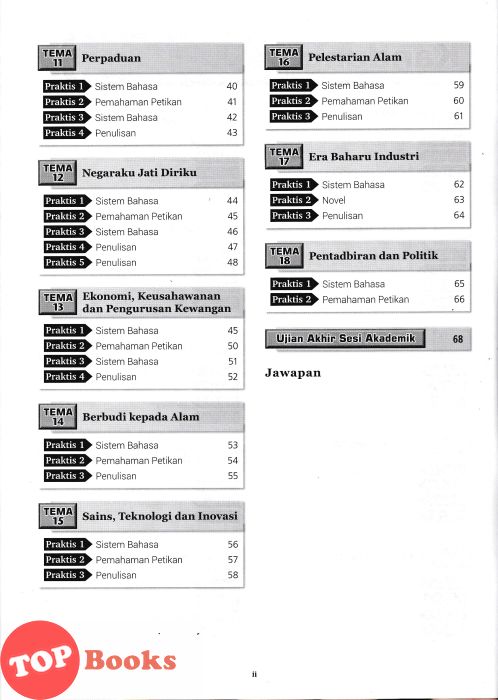 TEMA 11 Perpaduan

Praktis 1 Sistem Bahasa 40
Praktis 2 Pemahaman Petikan 41
Praktis 3 Sistem Bahasa 42
Praktis 4 Penulisan 43

TEMA 12 Negaraku Jati Diriku

Praktis 1 Sistem Bahasa 44
Praktis 2 Pemahaman Petikan 45
Praktis 3 Sistem Bahasa 46
Praktis 4 Penulisan 47
Praktis 5 Penulisan 48

TEMA 13 Ekonomi, Keusahawanan dan Pengurusan Kewangan

Praktis 1 Sistem Bahasa 45
Praktis 2 Pemahaman Petikan 50
Praktis 3 Sistem Bahasa 51
Praktis 4 Penulisan 52

TEMA 14 Berbudi kepada Alam

Praktis 1 Sistem Bahasa 53
Praktis 2 Pemahaman Petikan 54
Praktis 3 Penulisan 55

TEMA 15 Sains, Teknologi dan Inovasi

Praktis 1 Sistem Bahasa 56
Praktis 2 Pemahaman Petikan 57
Praktis 3 Penulisan 58

TEMA 16 Pelestarian Alam

Praktis 1 Sistem Bahasa 59
Praktis 2 Pemahaman Petikan 60
Praktis 3 Penulisan 61

TEMA 17 Era Baharu Industri

Praktis 1 Sistem Bahasa 62
Praktis 2 Novel 63
Praktis 3 Penulisan 64

TEMA 18 Pentadbiran dan Politik

Praktis 1 Sistem Bahasa 65
Praktis 2 Pemahaman Petikan 66

Ujian Akhir Sesi Akademik 68

Jawapan

TOP Books

ii